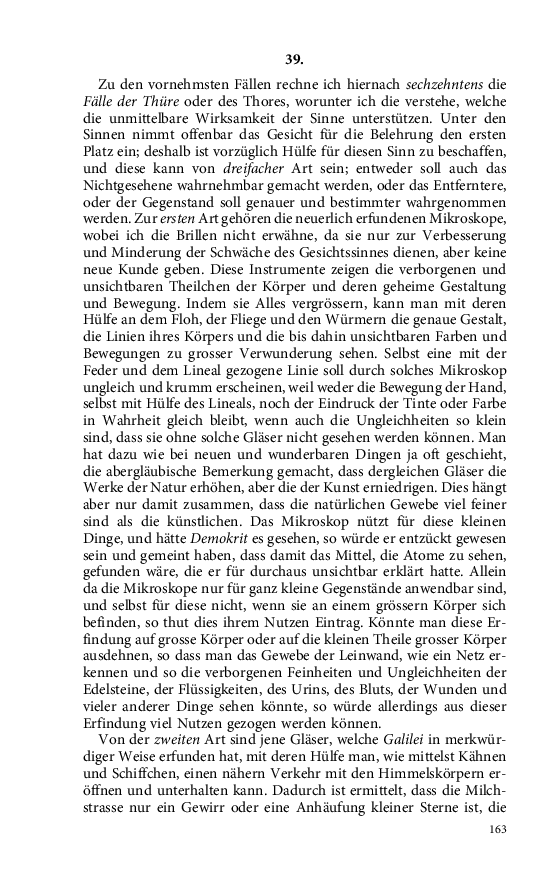 39.

Zu den vornehmsten Fällen rechne ich hiernach sechzehntens die Fälle der Thüre oder des Thores, worunter ich die verstehe, welche die unmittelbare Wirksamkeit der Sinne unterstützen. Unter den Sinnen nimmt offenbar das Gesicht für die Belehrung den ersten Platz ein; deshalb ist vorzüglich Hülfe für diesen Sinn zu beschaffen, und diese kann von dreifacher Art sein; entweder soll auch das Nichtgesehene wahrnehmbar gemacht werden, oder das Entferntere, oder der Gegenstand soll genauer und bestimmter wahrgenommen werden. Zur ersten Art gehören die neuerlich erfundenen Mikroskope, wobei ich die Brillen nicht erwähne, da sie nur zur Verbesserung und Minderung der Schwäche des Gesichtssinnes dienen, aber keine neue Kunde geben. Diese Instrumente zeigen die verborgenen und unsichtbaren Theilchen der Körper und deren geheime Gestaltung und Bewegung. Indem sie Alles vergrössern, kann man mit deren Hülfe an dem Floh, der Fliege und den Würmern die genaue Gestalt, die Linien ihres Körpers und die bis dahin unsichtbaren Farben und Bewegungen zu grosser Verwunderung sehen. Selbst eine mit der Feder und dem Lineal gezogene Linie soll durch solches Mikroskop ungleich und krumm erscheinen, weil weder die Bewegung der Hand, selbst mit Hülfe des Lineals, noch der Eindruck der Tinte oder Farbe in Wahrheit gleich bleibt, wenn auch die Ungleichheiten so klein sind, dass sie ohne solche Gläser nicht gesehen werden können. Man hat dazu wie bei neuen und wunderbaren Dingen ja oft geschieht, die abergläubische Bemerkung gemacht, dass dergleichen Gläser die Werke der Natur erhöhen, aber die der Kunst erniedrigen. Dies hängt aber nur damit zusammen, dass die natürlichen Gewebe viel feiner sind als die künstlichen. Das Mikroskop nützt für diese kleinen Dinge, und hätte Demokrit es gesehen, so würde er entzückt gewesen sein und gemeint haben, dass damit das Mittel, die Atome zu sehen, gefunden wäre, die er für durchaus unsichtbar erklärt hatte. Allein da die Mikroskope nur für ganz kleine Gegenstände anwendbar sind, und selbst für diese nicht, wenn sie an einem grössern Körper sich befinden, so thut dies ihrem Nutzen Eintrag. Könnte man diese Erfindung auf grosse Körper oder auf die kleinen Theile grosser Körper ausdehnen, so dass man das Gewebe der Leinwand, wie ein Netz erkennen und so die verborgenen Feinheiten und Ungleichheiten der Edelsteine, der Flüssigkeiten, des Urins, des Bluts, der Wunden und vieler anderer Dinge sehen könnte, so würde allerdings aus dieser Erfindung viel Nutzen gezogen werden können.

Von der zweiten Art sind jene Gläser, welche Galilei in merkwürdiger Weise erfunden hat, mit deren Hülfe man, wie mittelst Kähnen und Schiffchen, einen nähern Verkehr mit den Himmelskörpern eröffnen und unterhalten kann. Dadurch ist ermittelt, dass die Milchstrasse nur ein Gewirr oder eine Anhäufung kleiner Sterne ist, die

163